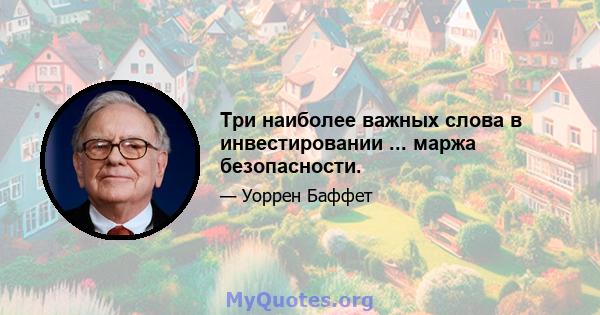 Три наиболее важных слова в инвестировании ... маржа безопасности.

— Уоррен Баффет

MyQuotes.org